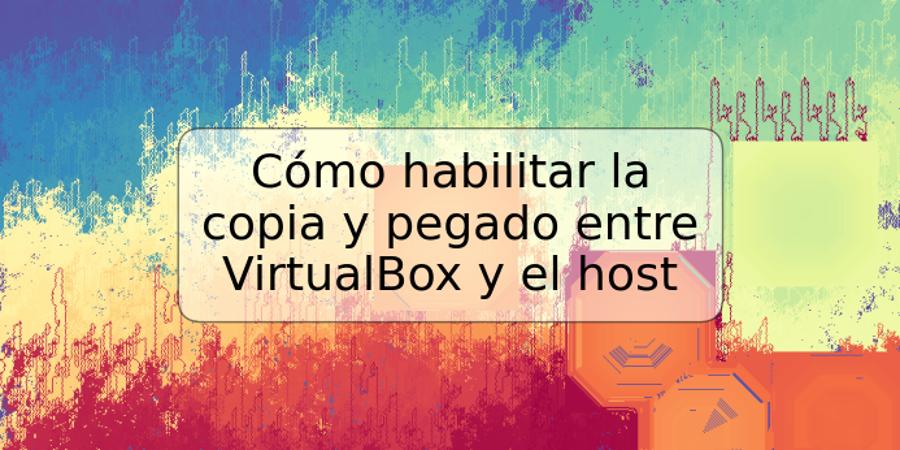 Cómo habilitar la copia y pegado entre VirtualBox y el host